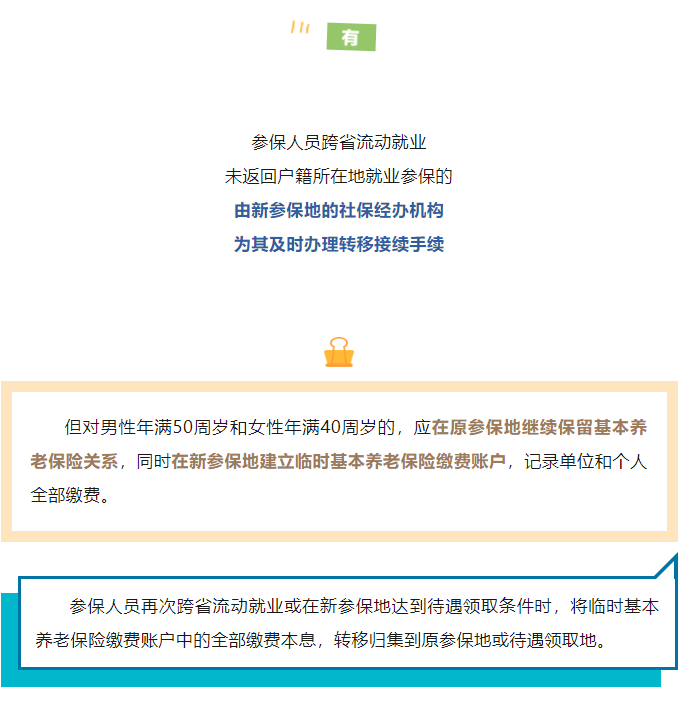 有

参保人员跨省流动就业
未返回户籍所在地就业参保的
由新参保地的社保经办机构
为其及时办理转移接续手续

但对男性年满50周岁和女性年满40周岁的，应在原参保地继续保留基本养老保险关系，同时在新参保地建立临时基本养老保险缴费账户，记录单位和个人全部缴费。

参保人员再次跨省流动就业或在新参保地达到待遇领取条件时，将临时基本养老保险缴费账户中的全部缴费本息，转移归集到原参保地或待遇领取地。